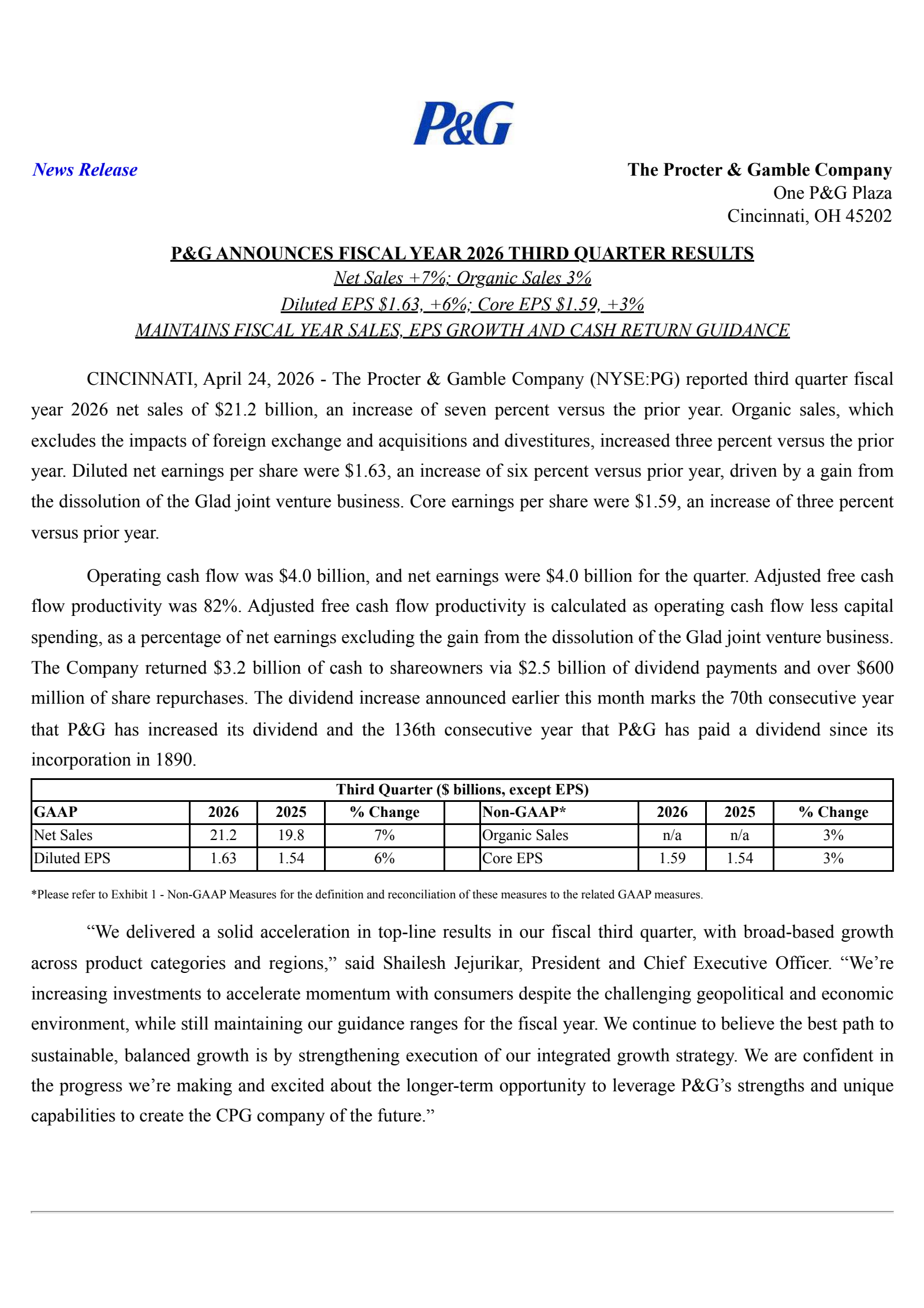 P&G

News Release

The Procter & Gamble Company
One P&G Plaza
Cincinnati, OH 45202

P&G ANNOUNCES FISCAL YEAR 2026 THIRD QUARTER RESULTS
Net Sales +7%; Organic Sales 3%
Diluted EPS \$1.63, +6%; Core EPS \$1.59, +3%
MAINTAINS FISCAL YEAR SALES, EPS GROWTH AND CASH RETURN GUIDANCE

CINCINNATI, April 24, 2026 - The Procter & Gamble Company (NYSE:PG) reported third quarter fiscal year 2026 net sales of \$21.2 billion, an increase of seven percent versus the prior year. Organic sales, which excludes the impacts of foreign exchange and acquisitions and divestitures, increased three percent versus the prior year. Diluted net earnings per share were \$1.63, an increase of six percent versus prior year, driven by a gain from the dissolution of the Glad joint venture business. Core earnings per share were \$1.59, an increase of three percent versus prior year.

Operating cash flow was \$4.0 billion, and net earnings were \$4.0 billion for the quarter. Adjusted free cash flow productivity was 82%. Adjusted free cash flow productivity is calculated as operating cash flow less capital spending, as a percentage of net earnings excluding the gain from the dissolution of the Glad joint venture business. The Company returned \$3.2 billion of cash to shareowners via \$2.5 billion of dividend payments and over \$600 million of share repurchases. The dividend increase announced earlier this month marks the 70th consecutive year that P&G has increased its dividend and the 136th consecutive year that P&G has paid a dividend since its incorporation in 1890.

Third Quarter (\$ billions, except EPS)

| GAAP | 2026 | 2025 | % Change | | Non-GAAP* | 2026 | 2025 | % Change |
|---|---|---|---|---|---|---|---|---|
| Net Sales | 21.2 | 19.8 | 7% | | Organic Sales | n/a | n/a | 3% |
| Diluted EPS | 1.63 | 1.54 | 6% | | Core EPS | 1.59 | 1.54 | 3% |

*Please refer to Exhibit 1 - Non-GAAP Measures for the definition and reconciliation of these measures to the related GAAP measures.

“We delivered a solid acceleration in top-line results in our fiscal third quarter, with broad-based growth across product categories and regions,” said Shailesh Jejurikar, President and Chief Executive Officer. “We’re increasing investments to accelerate momentum with consumers despite the challenging geopolitical and economic environment, while still maintaining our guidance ranges for the fiscal year. We continue to believe the best path to sustainable, balanced growth is by strengthening execution of our integrated growth strategy. We are confident in the progress we’re making and excited about the longer-term opportunity to leverage P&G’s strengths and unique capabilities to create the CPG company of the future.”